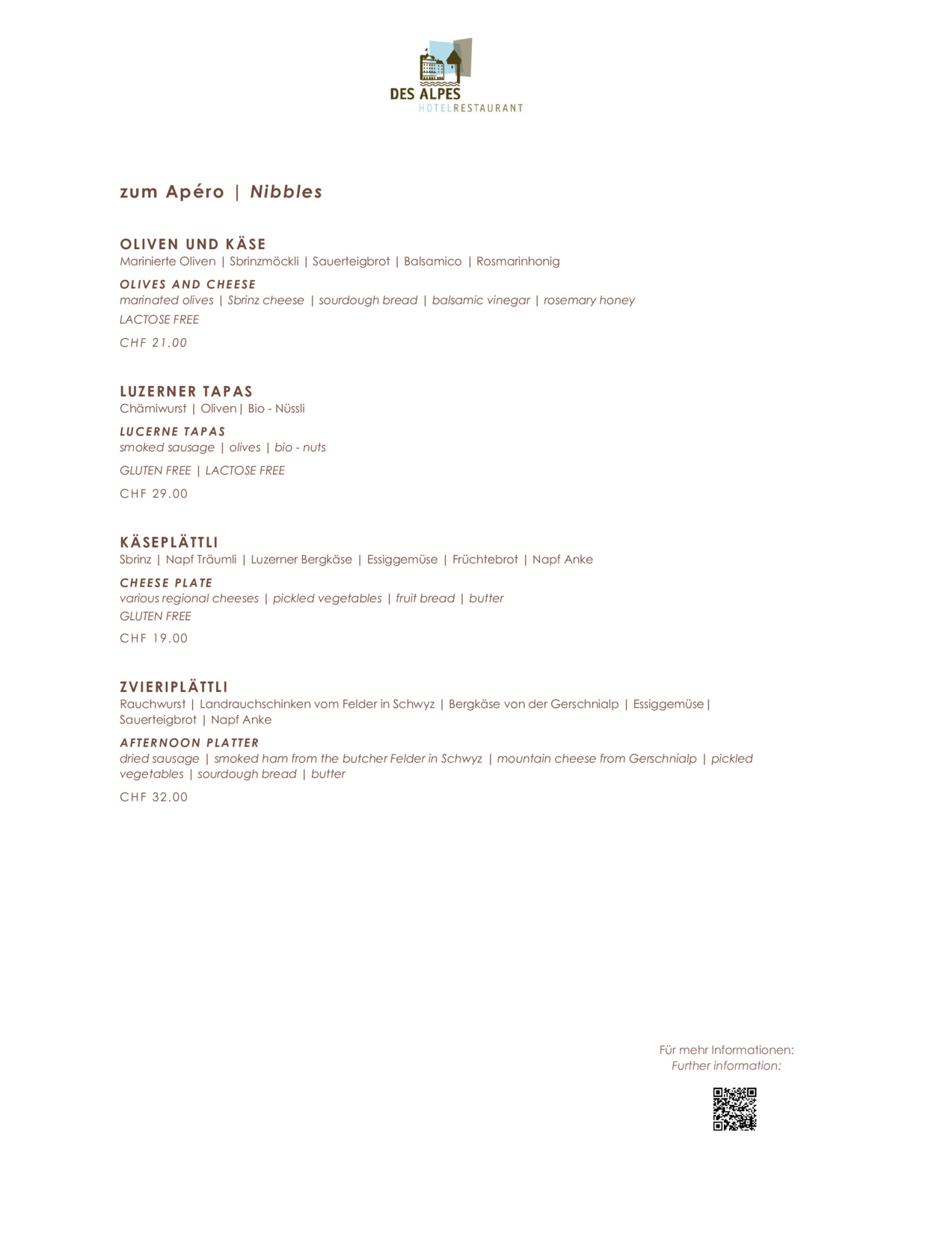 DES ALPES
HOTELRESTAURANT

zum Apéro | Nibbles

OLIVEN UND KÄSE
Marinierte Oliven | Sbrinzmöckli | Sauerteigbrot | Balsamico | Rosmarinhonig

OLIVES AND CHEESE
marinated olives | Sbrinz cheese | sourdough bread | balsamic vinegar | rosemary honey
LACTOSE FREE

CHF 21.00

LUZERNER TAPAS
Chämiwurst | Oliven | Bio - Nüssli

LUCERNE TAPAS
smoked sausage | olives | bio - nuts

GLUTEN FREE | LACTOSE FREE

CHF 29.00

KÄSEPLÄTTLI
Sbrinz | Napf Träumli | Luzerner Bergkäse | Essiggemüse | Früchtebrot | Napf Anke

CHEESE PLATE
various regional cheeses | pickled vegetables | fruit bread | butter
GLUTEN FREE

CHF 19.00

ZVIERIPLÄTTLI
Rauchwurst | Landrauchschinken vom Felder in Schwyz | Bergkäse von der Gerschnialp | Essiggemüse | Sauerteigbrot | Napf Anke

AFTERNOON PLATTER
dried sausage | smoked ham from the butcher Felder in Schwyz | mountain cheese from Gerschnialp | pickled vegetables | sourdough bread | butter

CHF 32.00

Für mehr Informationen:
Further information: